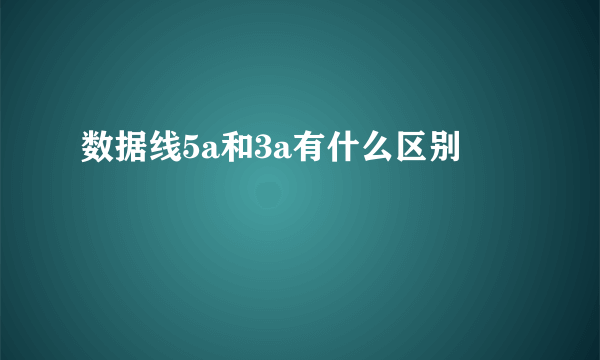 数据线5a和3a有什么区别